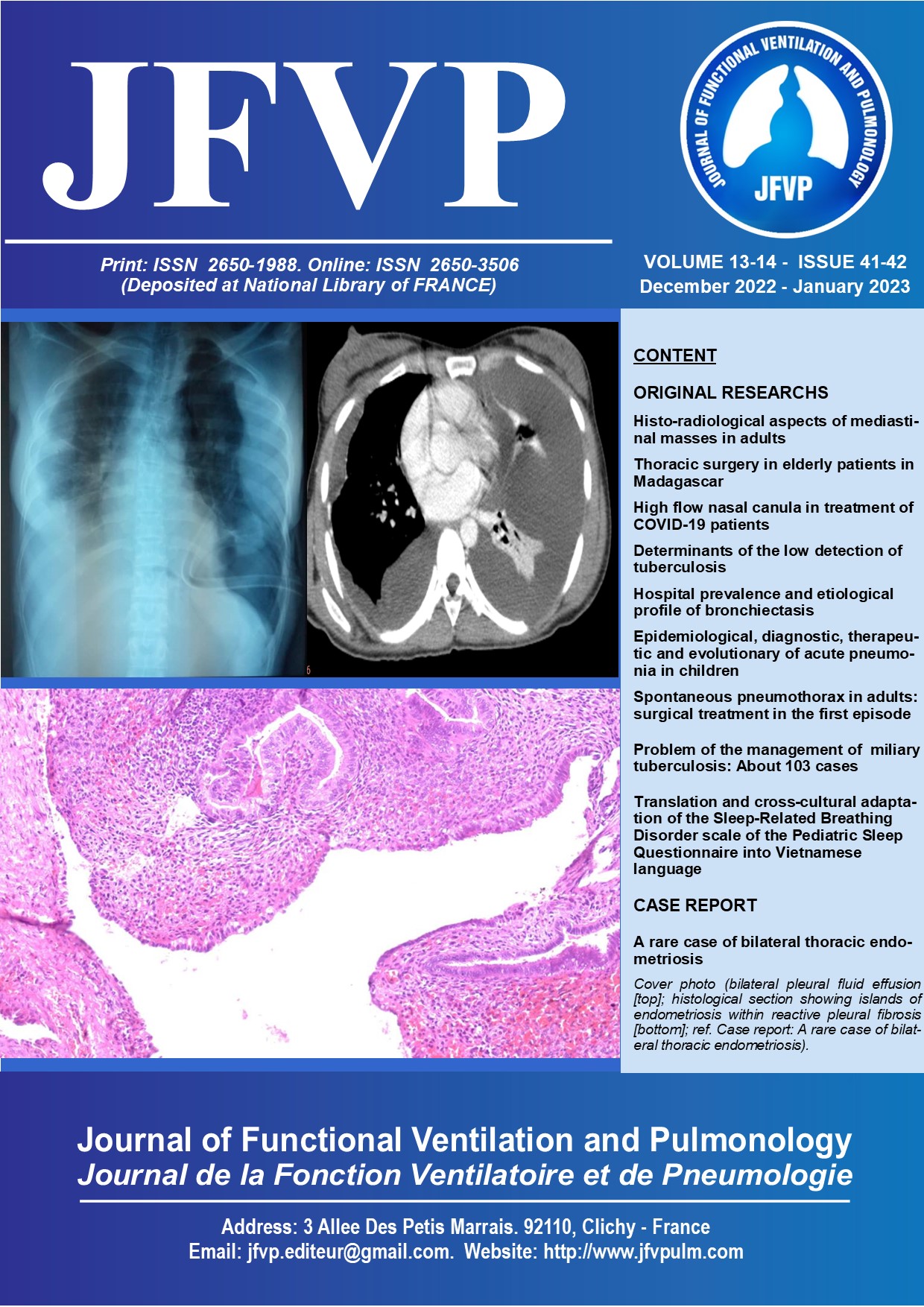 JFVP

JOURNAL OF FUNCTIONAL VENTILATION AND PULMONOLOGY
JFVP

Print: ISSN 2650-1988. Online: ISSN 2650-3506
(Deposited at National Library of FRANCE)

VOLUME 13-14 - ISSUE 41-42
December 2022 - January 2023

6

CONTENT

ORIGINAL RESEARCHS

Histo-radiological aspects of mediastinal masses in adults

Thoracic surgery in elderly patients in Madagascar

High flow nasal canula in treatment of COVID-19 patients

Determinants of the low detection of tuberculosis

Hospital prevalence and etiological profile of bronchiectasis

Epidemiological, diagnostic, therapeutic and evolutionary of acute pneumonia in children

Spontaneous pneumothorax in adults: surgical treatment in the first episode

Problem of the management of miliary tuberculosis: About 103 cases

Translation and cross-cultural adaptation of the Sleep-Related Breathing Disorder scale of the Pediatric Sleep Questionnaire into Vietnamese language

CASE REPORT

A rare case of bilateral thoracic endometriosis

Cover photo (bilateral pleural fluid effusion [top]; histological section showing islands of endometriosis within reactive pleural fibrosis [bottom]; ref. Case report: A rare case of bilateral thoracic endometriosis).

Journal of Functional Ventilation and Pulmonology
Journal de la Fonction Ventilatoire et de Pneumologie

Address: 3 Allee Des Petis Marrais. 92110, Clichy - France
Email: jfvp.editeur@gmail.com. Website: http://www.jfvpulm.com